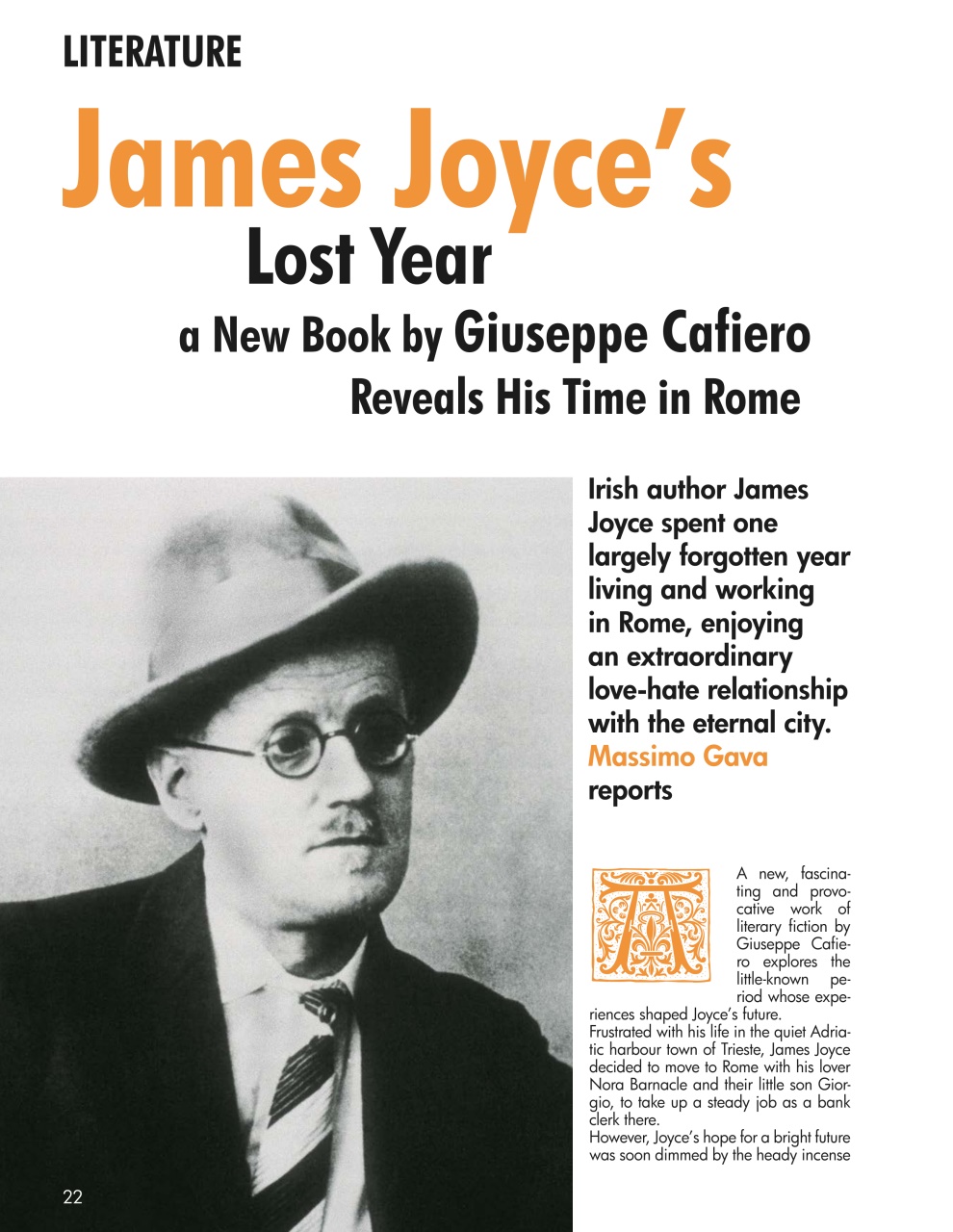 LITERATURE

James Joyce's
Lost Year
a New Book by Giuseppe Cafiero
Reveals His Time in Rome

Irish author James Joyce spent one largely forgotten year living and working in Rome, enjoying an extraordinary love-hate relationship with the eternal city. Massimo Gava reports

A new, fascinating and provocative work of literary fiction by Giuseppe Cafiero explores the little-known period whose experiences shaped Joyce's future.
Frustrated with his life in the quiet Adriatic harbour town of Trieste, James Joyce decided to move to Rome with his lover Nora Barnacle and their little son Giorgio, to take up a steady job as a bank clerk there.
However, Joyce's hope for a bright future was soon dimmed by the heady incense

22